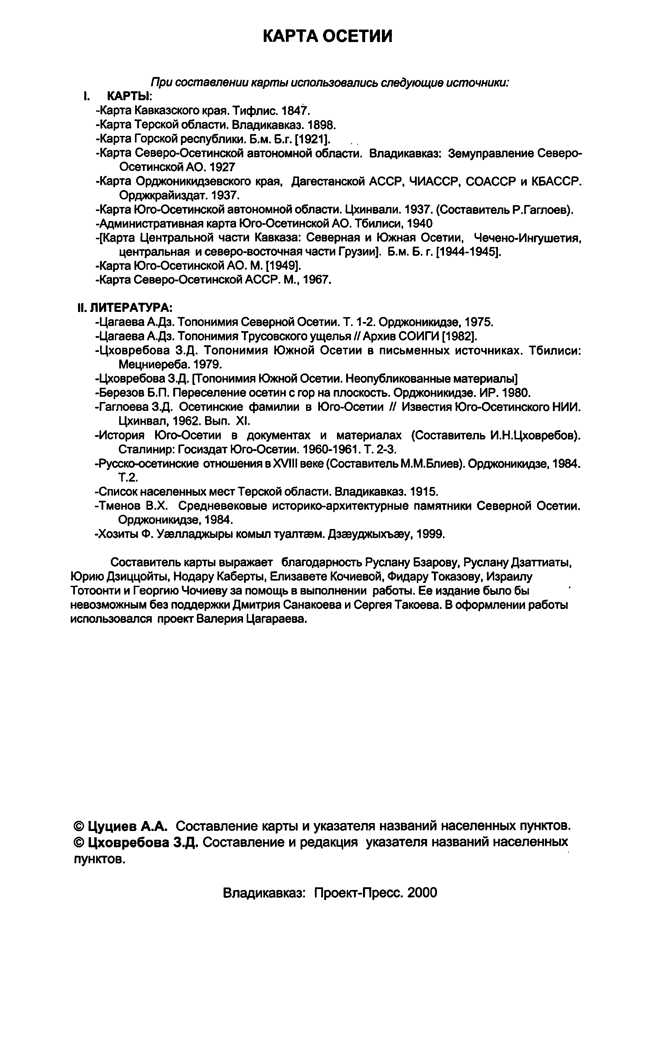 КАРТА ОСЕТИИ

При составлении карты использовались следующие источники:

I. КАРТЫ:
-Карта Кавказского края. Тифлис. 1847.
-Карта Терской области. Владикавказ. 1898.
-Карта Горской республики. Б.м. Б.г. [1921].
-Карта Северо-Осетинской автономной области. Владикавказ: Земуправление Северо-Осетинской АО. 1927
-Карта Орджоникидзевского края, Дагестанской АССР, ЧИАССР, СОАССР и КБАССР. Орджкрайиздат. 1937.
-Карта Юго-Осетинской автономной области. Цхинвали. 1937. (Составитель Р.Гаглоев).
-Административная карта Юго-Осетинской АО. Тбилиси, 1940
-[Карта Центральной части Кавказа: Северная и Южная Осетии, Чечено-Ингушетия, центральная и северо-восточная части Грузии]. Б.м. Б. г. [1944-1945].
-Карта Юго-Осетинской АО. М. [1949].
-Карта Северо-Осетинской АССР. М., 1967.

II. ЛИТЕРАТУРА:
-Цагаева А.Дз. Топонимия Северной Осетии. Т. 1-2. Орджоникидзе, 1975.
-Цагаева А.Дз. Топонимия Трусовского ущелья // Архив СОИГИ [1982].
-Цховребова З.Д. Топонимия Южной Осетии в письменных источниках. Тбилиси: Мецниереба. 1979.
-Цховребова З.Д. [Топонимия Южной Осетии. Неопубликованные материалы]
-Березов Б.П. Переселение осетин с гор на плоскость. Орджоникидзе. ИР. 1980.
-Гаглоева З.Д. Осетинские фамилии в Юго-Осетии // Известия Юго-Осетинского НИИ. Цхинвал, 1962. Вып. XI.
-История Юго-Осетии в документах и материалах (Составитель И.Н.Цховребов). Сталинир: Госиздат Юго-Осетии. 1960-1961. Т. 2-3.
-Русско-осетинские отношения в XVIII веке (Составитель М.М.Блиев). Орджоникидзе, 1984. Т.2.
-Список населенных мест Терской области. Владикавказ. 1915.
-Тменов В.Х. Средневековые историко-архитектурные памятники Северной Осетии. Орджоникидзе, 1984.
-Хозиты Ф. Уæлладжыры комыл туалтæм. Дзæуджыхъæу, 1999.

Составитель карты выражает благодарность Руслану Бзарову, Руслану Дзаттиаты, Юрию Дзиццойты, Нодару Каберты, Елизавете Кочиевой, Фидару Токазову, Израилу Тотоонти и Георгию Чочиеву за помощь в выполнении работы. Ее издание было бы невозможным без поддержки Дмитрия Санакоева и Сергея Такоева. В оформлении работы использовался проект Валерия Цагараева.

© Цуциев А.А. Составление карты и указателя названий населенных пунктов.
© Цховребова З.Д. Составление и редакция указателя названий населенных пунктов.

Владикавказ: Проект-Пресс. 2000